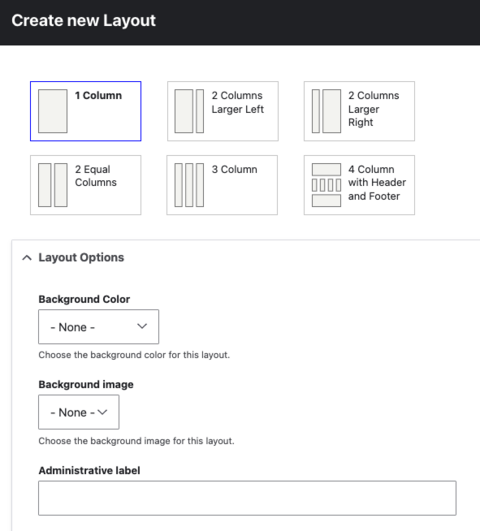 Create new Layout

1 Column

2 Columns Larger Left

2 Columns Larger Right

2 Equal Columns

3 Column

4 Column with Header and Footer

Layout Options

Background Color

- None -

Choose the background color for this layout.

Background image

- None -

Choose the background image for this layout.

Administrative label